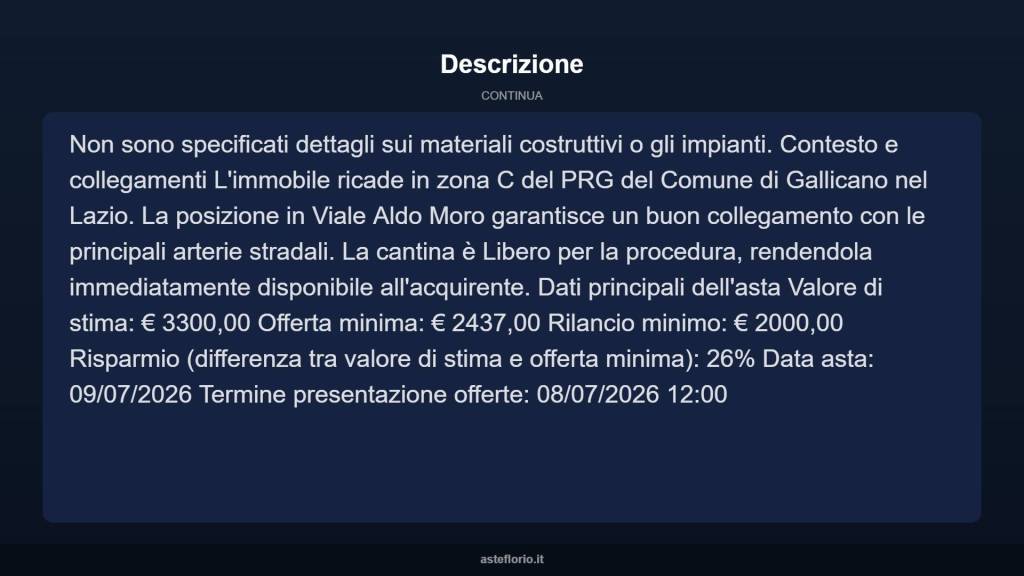 Descrizione

CONTINUA

Non sono specificati dettagli sui materiali costruttivi o gli impianti. Contesto e collegamenti L'immobile ricade in zona C del PRG del Comune di Gallicano nel Lazio. La posizione in Viale Aldo Moro garantisce un buon collegamento con le principali arterie stradali. La cantina è Libero per la procedura, rendendola immediatamente disponibile all'acquirente. Dati principali dell'asta Valore di stima: € 3300,00 Offerta minima: € 2437,00 Rilancio minimo: € 2000,00 Risparmio (differenza tra valore di stima e offerta minima): 26% Data asta: 09/07/2026 Termine presentazione offerte: 08/07/2026 12:00

asteflorio.it